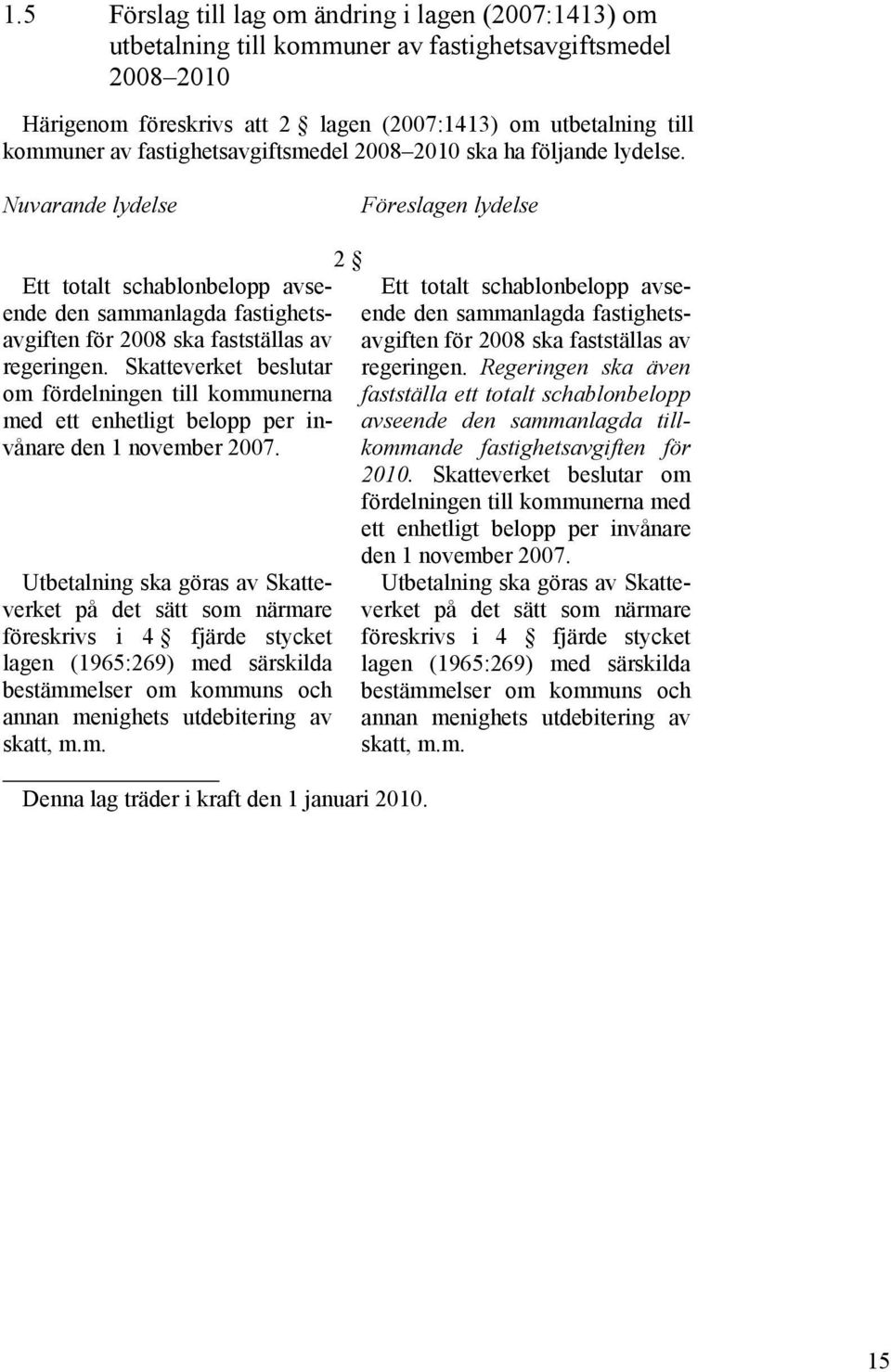 1.5 Förslag till lag om ändring i lagen (2007:1413) om utbetalning till kommuner av fastighetsavgiftsmedel 2008–2010

Härigenom föreskrivs att 2 § lagen (2007:1413) om utbetalning till kommuner av fastighetsavgiftsmedel 2008–2010 ska ha följande lydelse.

Nuvarande lydelse

2 §

Ett totalt schablonbelopp avseende den sammanlagda fastighetsavgiften för 2008 ska fastställas av regeringen. Skatteverket beslutar om fördelningen till kommunerna med ett enhetligt belopp per invånare den 1 november 2007.

Utbetalning ska göras av Skatteverket på det sätt som närmare föreskrivs i 4 § fjärde stycket lagen (1965:269) med särskilda bestämmelser om kommuns och annan menighets utdebitering av skatt, m.m.

Föreslagen lydelse

Ett totalt schablonbelopp avseende den sammanlagda fastighetsavgiften för 2008 ska fastställas av regeringen. Regeringen ska även fastställa ett totalt schablonbelopp avseende den sammanlagda tillkommande fastighetsavgiften för 2010. Skatteverket beslutar om fördelningen till kommunerna med ett enhetligt belopp per invånare den 1 november 2007.

Utbetalning ska göras av Skatteverket på det sätt som närmare föreskrivs i 4 § fjärde stycket lagen (1965:269) med särskilda bestämmelser om kommuns och annan menighets utdebitering av skatt, m.m.

Denna lag träder i kraft den 1 januari 2010.

15